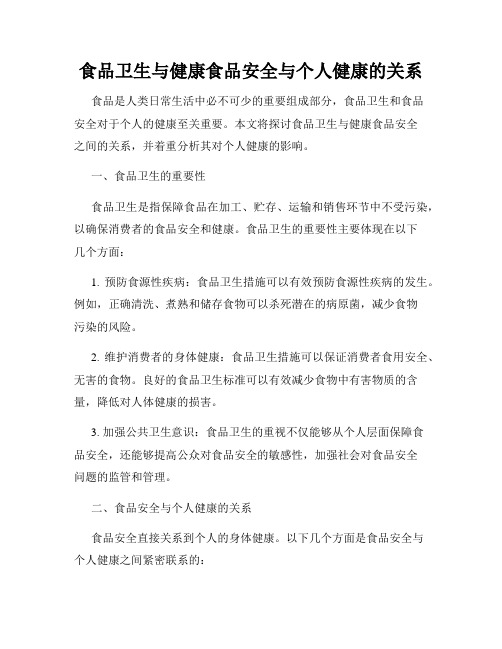 食品卫生与健康食品安全与个人健康的关系

食品是人类日常生活中必不可少的重要组成部分，食品卫生和食品安全对于个人的健康至关重要。本文将探讨食品卫生与健康食品安全之间的关系，并着重分析其对个人健康的影响。

一、食品卫生的重要性

食品卫生是指保障食品在加工、贮存、运输和销售环节中不受污染，以确保消费者的食品安全和健康。食品卫生的重要性主要体现在以下几个方面：

1. 预防食源性疾病：食品卫生措施可以有效预防食源性疾病的发生。例如，正确清洗、煮熟和储存食物可以杀死潜在的病原菌，减少食物污染的风险。

2. 维护消费者的身体健康：食品卫生措施可以保证消费者食用安全、无害的食物。良好的食品卫生标准可以有效减少食物中有害物质的含量，降低对人体健康的损害。

3. 加强公共卫生意识：食品卫生的重视不仅能够从个人层面保障食品安全，还能够提高公众对食品安全的敏感性，加强社会对食品安全问题的监管和管理。

二、食品安全与个人健康的关系

食品安全直接关系到个人的身体健康。以下几个方面是食品安全与个人健康之间紧密联系的：